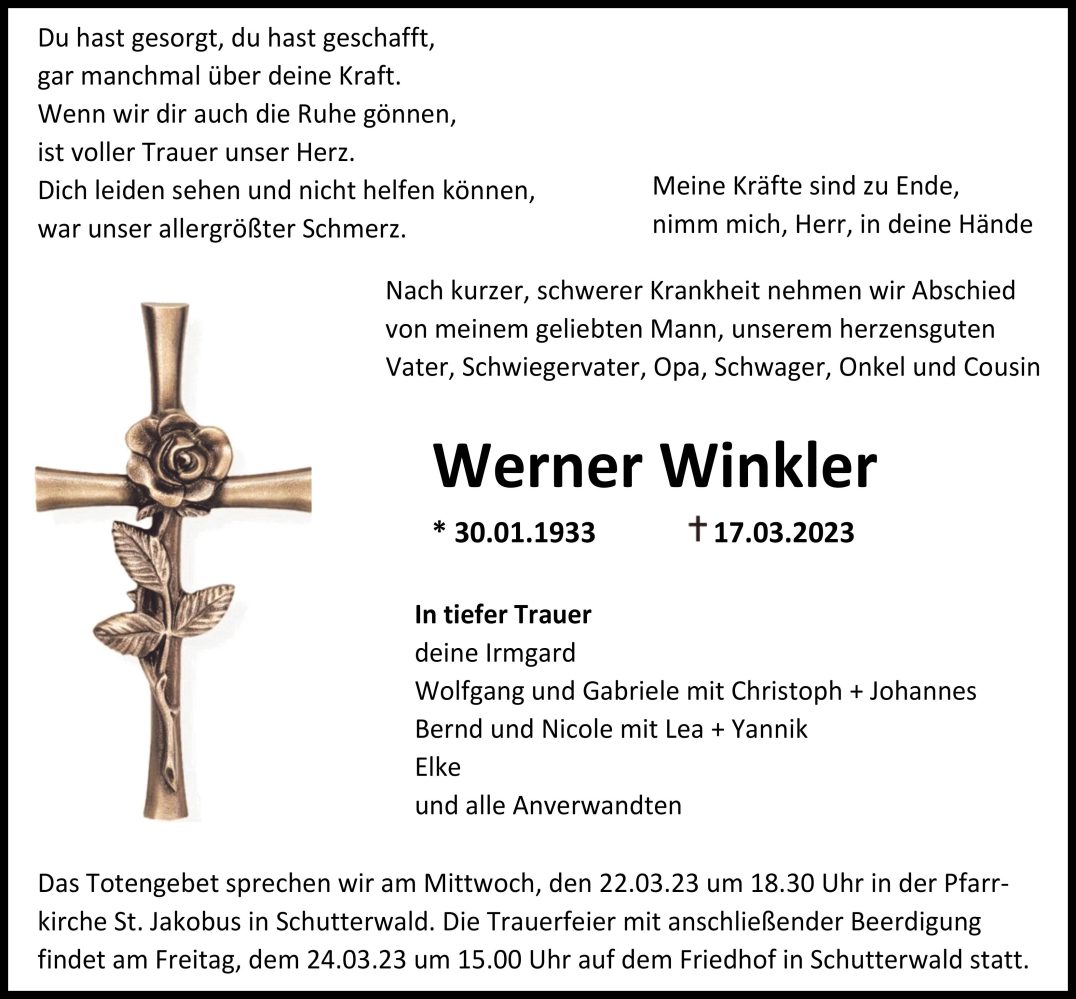 Du hast gesorgt, du hast geschafft,
gar manchmal über deine Kraft.
Wenn wir dir auch die Ruhe gönnen,
ist voller Trauer unser Herz.
Dich leiden sehen und nicht helfen können,
war unser allergrößter Schmerz.

Meine Kräfte sind zu Ende,
nimm mich, Herr, in deine Hände

Nach kurzer, schwerer Krankheit nehmen wir Abschied von meinem geliebten Mann, unserem herzensguten Vater, Schwiegervater, Opa, Schwager, Onkel und Cousin

Werner Winkler

* 30.01.1933 † 17.03.2023

In tiefer Trauer
deine Irmgard
Wolfgang und Gabriele mit Christoph + Johannes
Bernd und Nicole mit Lea + Yannik
Elke
und alle Anverwandten

Das Totengebet sprechen wir am Mittwoch, den 22.03.23 um 18.30 Uhr in der Pfarrkirche St. Jakobus in Schutterwald. Die Trauerfeier mit anschließender Beerdigung findet am Freitag, dem 24.03.23 um 15.00 Uhr auf dem Friedhof in Schutterwald statt.